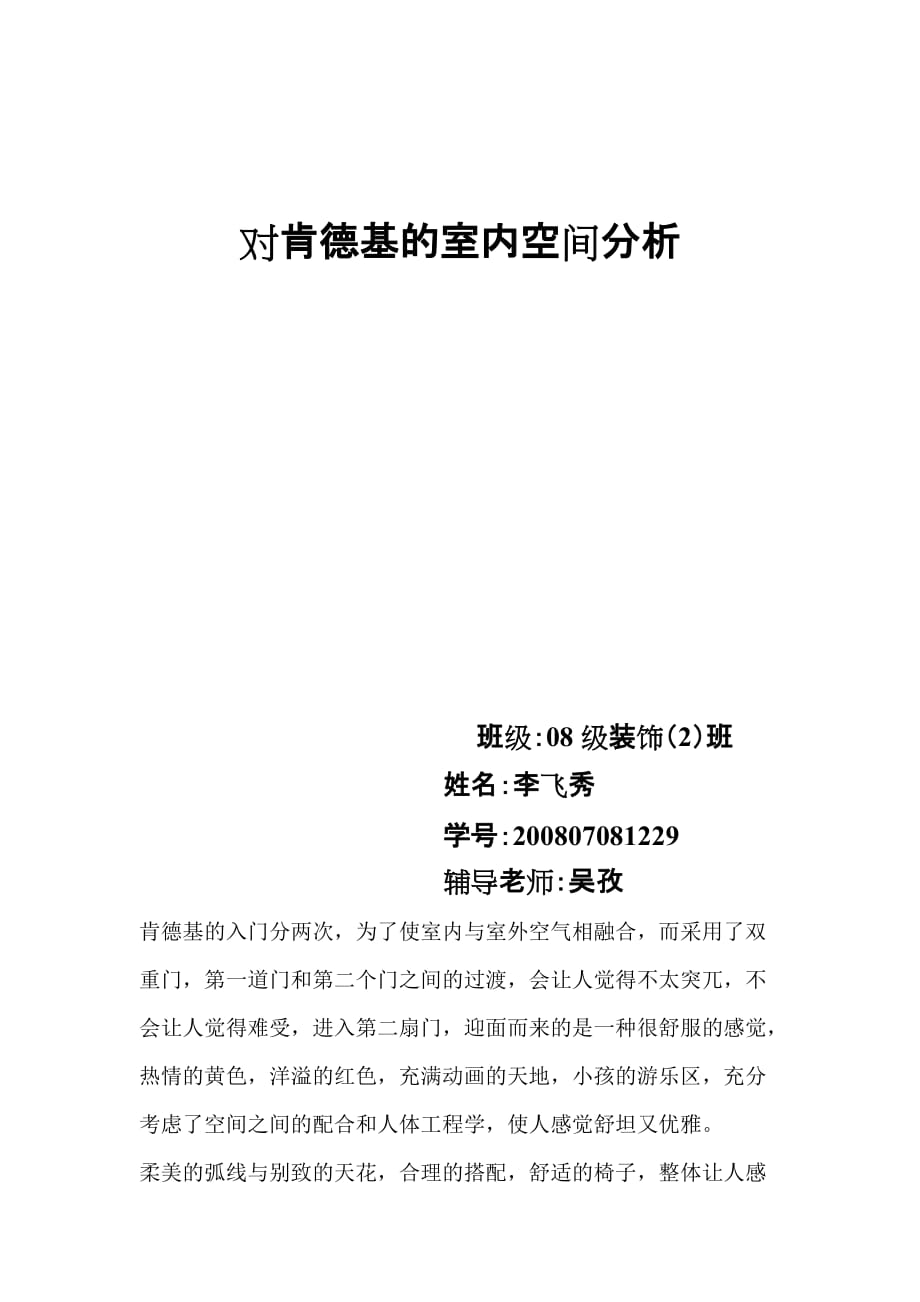 对肯德基的室内空间分析

班级:08 级装饰(2)班

姓名:李飞秀

学号:200807081229

辅导老师:吴孜

肯德基的入门分两次，为了使室内与室外空气相融合，而采用了双重门，第一道门和第二个门之间的过渡，会让人觉得不太突兀，不会让人觉得难受，进入第二扇门，迎面而来的是一种很舒服的感觉，热情的黄色，洋溢的红色，充满动画的天地，小孩的游乐区，充分考虑了空间之间的配合和人体工程学，使人感觉舒坦又优雅。

柔美的弧线与别致的天花，合理的搭配，舒适的椅子，整体让人感